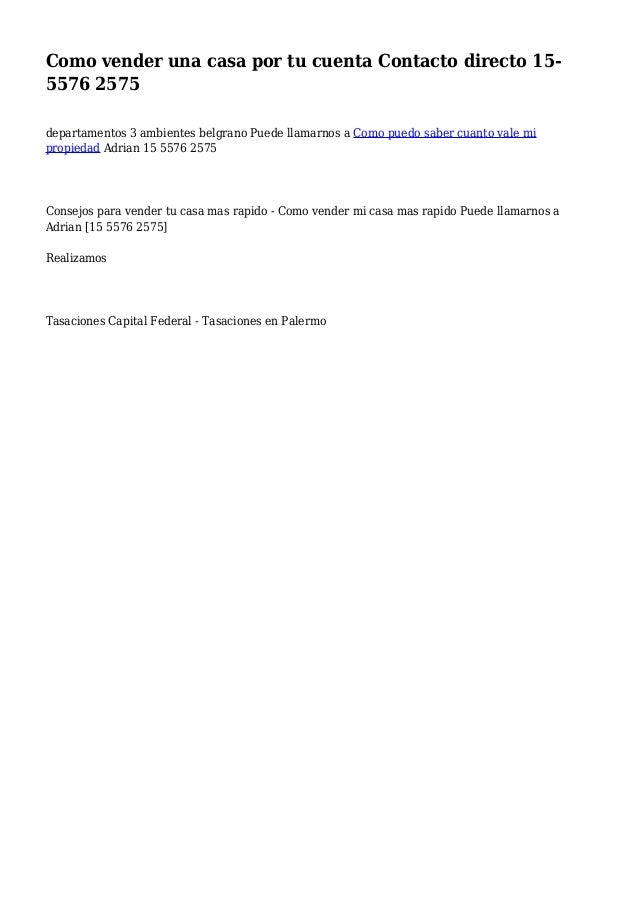 Como vender una casa por tu cuenta Contacto directo 15-5576 2575

departamentos 3 ambientes belgrano Puede llamarnos a Como puedo saber cuanto vale mi propiedad Adrian 15 5576 2575

Consejos para vender tu casa mas rapido - Como vender mi casa mas rapido Puede llamarnos a Adrian [15 5576 2575]

Realizamos

Tasaciones Capital Federal - Tasaciones en Palermo